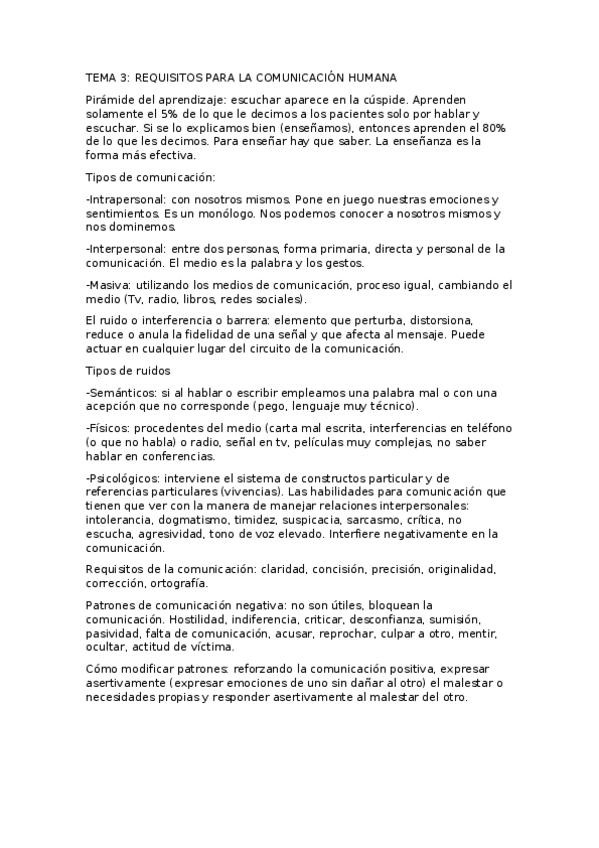 TEMA 3: REQUISITOS PARA LA COMUNICACIÓN HUMANA

Pirámide del aprendizaje: escuchar aparece en la cúspide. Aprenden solamente el 5% de lo que le decimos a los pacientes solo por hablar y escuchar. Si se lo explicamos bien (enseñamos), entonces aprenden el 80% de lo que les decimos. Para enseñar hay que saber. La enseñanza es la forma más efectiva.

Tipos de comunicación:

-Intrapersonal: con nosotros mismos. Pone en juego nuestras emociones y sentimientos. Es un monólogo. Nos podemos conocer a nosotros mismos y nos dominemos.

-Interpersonal: entre dos personas, forma primaria, directa y personal de la comunicación. El medio es la palabra y los gestos.

-Masiva: utilizando los medios de comunicación, proceso igual, cambiando el medio (Tv, radio, libros, redes sociales).

El ruido o interferencia o barrera: elemento que perturba, distorsiona, reduce o anula la fidelidad de una señal y que afecta al mensaje. Puede actuar en cualquier lugar del circuito de la comunicación.

Tipos de ruidos

-Semánticos: si al hablar o escribir empleamos una palabra mal o con una acepción que no corresponde (pego, lenguaje muy técnico).

-Físicos: procedentes del medio (carta mal escrita, interferencias en teléfono (o que no habla) o radio, señal en tv, películas muy complejas, no saber hablar en conferencias.

-Psicológicos: interviene el sistema de constructos particular y de referencias particulares (vivencias). Las habilidades para comunicación que tienen que ver con la manera de manejar relaciones interpersonales: intolerancia, dogmatismo, timidez, suspicacia, sarcasmo, crítica, no escucha, agresividad, tono de voz elevado. Interfiere negativamente en la comunicación.

Requisitos de la comunicación: claridad, concisión, precisión, originalidad, corrección, ortografía.

Patrones de comunicación negativa: no son útiles, bloquean la comunicación. Hostilidad, indiferencia, criticar, desconfianza, sumisión, pasividad, falta de comunicación, acusar, reprochar, culpar a otro, mentir, ocultar, actitud de víctima.

Cómo modificar patrones: reforzando la comunicación positiva, expresar asertivamente (expresar emociones de uno sin dañar al otro) el malestar o necesidades propias y responder asertivamente al malestar del otro.